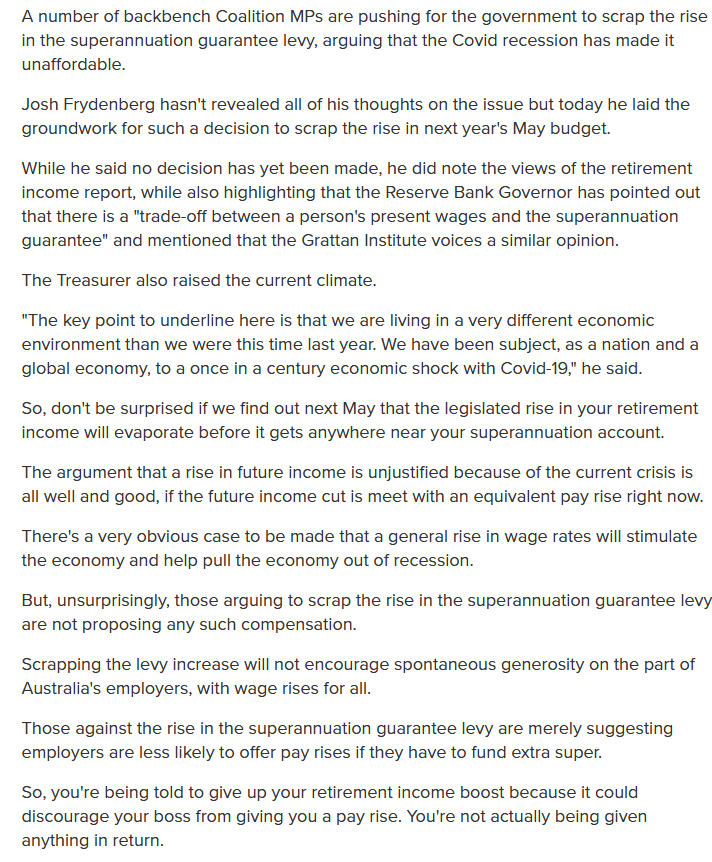 A number of backbench Coalition MPs are pushing for the government to scrap the rise in the superannuation guarantee levy, arguing that the Covid recession has made it unaffordable.

Josh Frydenberg hasn't revealed all of his thoughts on the issue but today he laid the groundwork for such a decision to scrap the rise in next year's May budget.

While he said no decision has yet been made, he did note the views of the retirement income report, while also highlighting that the Reserve Bank Governor has pointed out that there is a "trade-off between a person's present wages and the superannuation guarantee" and mentioned that the Grattan Institute voices a similar opinion.

The Treasurer also raised the current climate.

"The key point to underline here is that we are living in a very different economic environment than we were this time last year. We have been subject, as a nation and a global economy, to a once in a century economic shock with Covid-19," he said.

So, don't be surprised if we find out next May that the legislated rise in your retirement income will evaporate before it gets anywhere near your superannuation account.

The argument that a rise in future income is unjustified because of the current crisis is all well and good, if the future income cut is meet with an equivalent pay rise right now.

There's a very obvious case to be made that a general rise in wage rates will stimulate the economy and help pull the economy out of recession.

But, unsurprisingly, those arguing to scrap the rise in the superannuation guarantee levy are not proposing any such compensation.

Scrapping the levy increase will not encourage spontaneous generosity on the part of Australia's employers, with wage rises for all.

Those against the rise in the superannuation guarantee levy are merely suggesting employers are less likely to offer pay rises if they have to fund extra super.

So, you're being told to give up your retirement income boost because it could discourage your boss from giving you a pay rise. You're not actually being given anything in return.